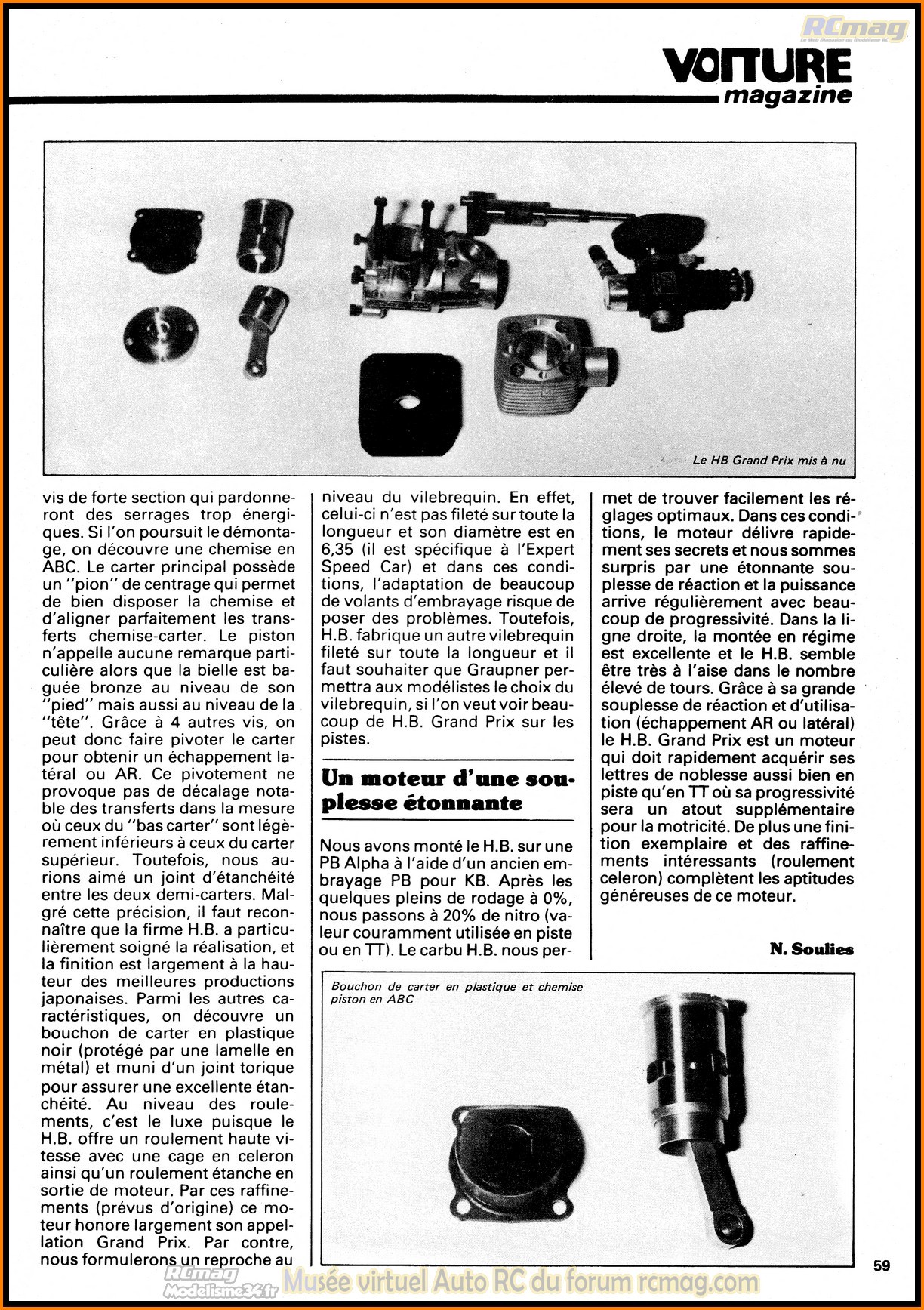 RCmag

VOITURE magazine

Le HB Grand Prix mis à nu

vis de forte section qui pardonneront des serrages trop énergiques. Si l'on poursuit le démontage, on découvre une chemise en ABC. Le carter principal possède un "pion" de centrage qui permet de bien disposer la chemise et d'aligner parfaitement les transferts chemise-carter. Le piston n'appelle aucune remarque particulière alors que la bielle est baguée bronze au niveau de son "pied" mais aussi au niveau de la "tête". Grâce à 4 autres vis, on peut donc faire pivoter le carter pour obtenir un échappement latéral ou AR. Ce pivotement ne provoque pas de décalage notable des transferts dans la mesure où ceux du "bas carter" sont légèrement inférieurs à ceux du carter supérieur. Toutefois, nous aurions aimé un joint d'étanchéité entre les deux demi-carters. Malgré cette précision, il faut reconnaître que la firme H.B. a particulièrement soigné la réalisation, et la finition est largement à la hauteur des meilleures productions japonaises. Parmi les autres caractéristiques, on découvre un bouchon de carter en plastique noir (protégé par une lamelle en métal) et muni d'un joint torique pour assurer une excellente étanchéité. Au niveau des roulements, c'est le luxe puisque le H.B. offre un roulement haute vitesse avec une cage en celeron ainsi qu'un roulement étanche en sortie de moteur. Par ces raffinements (prévus d'origine) ce moteur honore largement son appellation Grand Prix. Par contre, nous formulerons un reproche au niveau du vilebrequin. En effet, celui-ci n'est pas fileté sur toute la longueur et son diamètre est en 6,35 (il est spécifique à l'Expert Speed Car) et dans ces conditions, l'adaptation de beaucoup de volants d'embrayage risque de poser des problèmes. Toutefois, H.B. fabrique un autre vilebrequin fileté sur toute la longueur et il faut souhaiter que Graupner permettra aux modélistes le choix du vilebrequin, si l'on veut voir beaucoup de H.B. Grand Prix sur les pistes.

Un moteur d'une souplesse étonnante

Nous avons monté le H.B. sur une PB Alpha à l'aide d'un ancien embrayage PB pour KB. Après les quelques pleins de rodage à 0%, nous passons à 20% de nitro (valeur couramment utilisée en piste ou en TT). Le carbu H.B. nous permet de trouver facilement les réglages optimaux. Dans ces conditions, le moteur délivre rapidement ses secrets et nous sommes surpris par une étonnante souplesse de réaction et la puissance arrive régulièrement avec beaucoup de progressivité. Dans la ligne droite, la montée en régime est excellente et le H.B. semble être très à l'aise dans le nombre élevé de tours. Grâce à sa grande souplesse de réaction et d'utilisation (échappement AR ou latéral) le H.B. Grand Prix est un moteur qui doit rapidement acquérir ses lettres de noblesse aussi bien en piste qu'en TT où sa progressivité sera un atout supplémentaire pour la motricité. De plus une finition exemplaire et des raffinements intéressants (roulement celeron) complètent les aptitudes généreuses de ce moteur.

N. Soulies

Bouchon de carter en plastique et chemise piston en ABC

59

RCmag Modelisme34.fr Musée virtuel Auto RC du forum rcmag.com